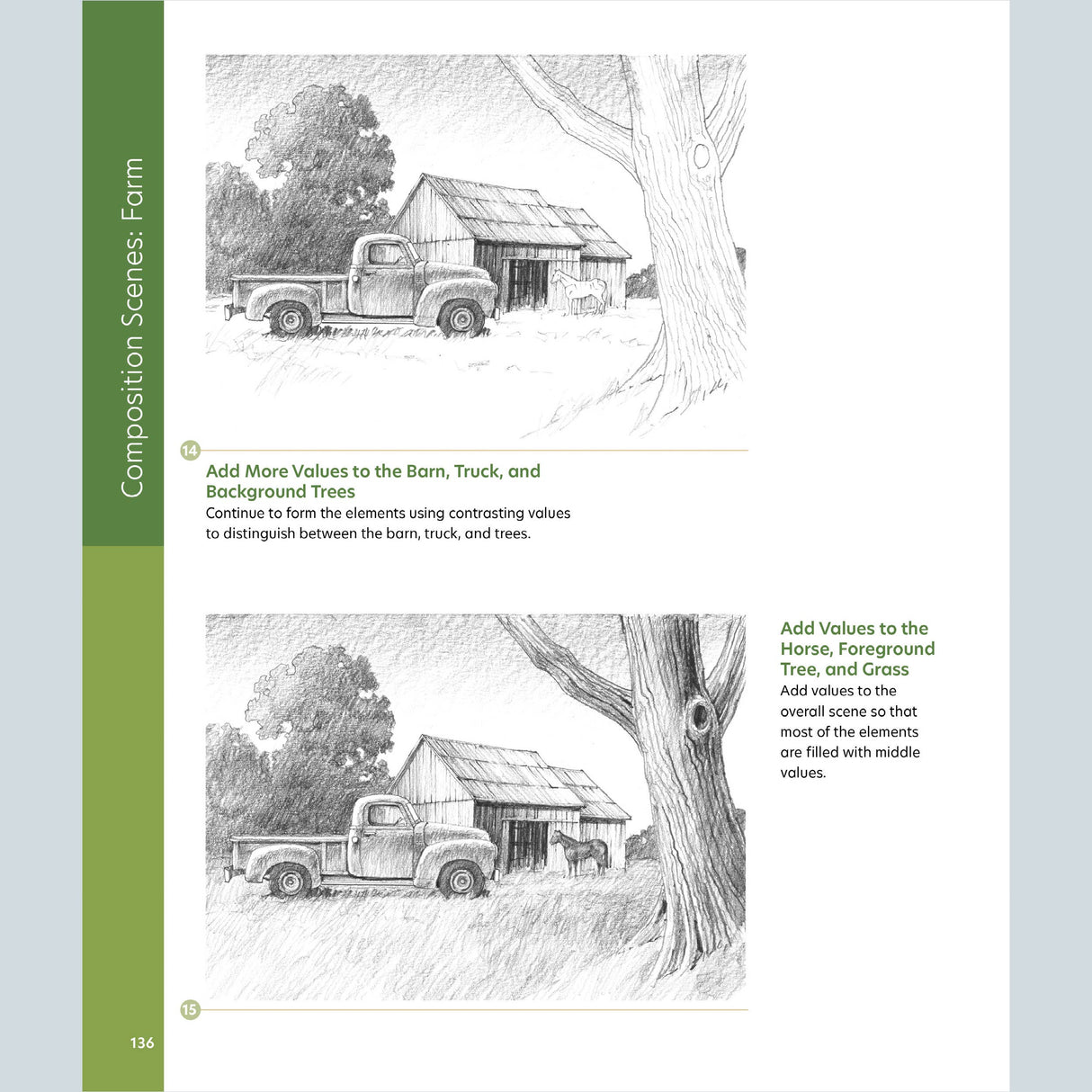 Composition Scenes: Farm

14

Add More Values to the Barn, Truck, and Background Trees
Continue to form the elements using contrasting values to distinguish between the barn, truck, and trees.

Add Values to the Horse, Foreground Tree, and Grass
Add values to the overall scene so that most of the elements are filled with middle values.

15

136